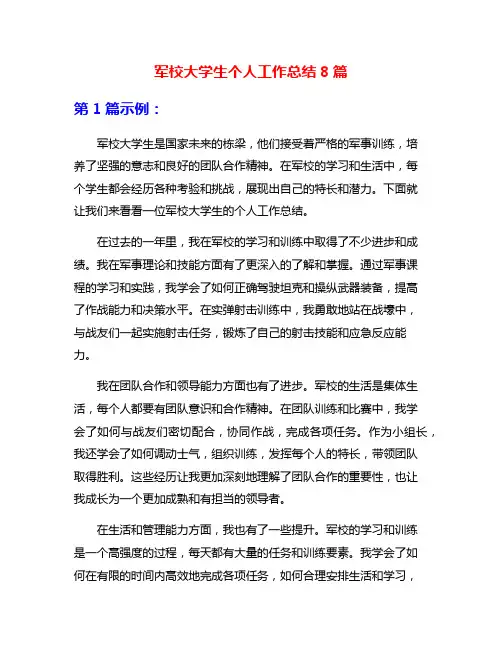 军校大学生个人工作总结 8 篇

第 1 篇示例：

军校大学生是国家未来的栋梁，他们接受着严格的军事训练，培养了坚强的意志和良好的团队合作精神。在军校的学习和生活中，每个学生都会经历各种考验和挑战，展现出自己的特长和潜力。下面就让我们来看看一位军校大学生的个人工作总结。

在过去的一年里，我在军校的学习和训练中取得了不少进步和成绩。我在军事理论和技能方面有了更深入的了解和掌握。通过军事课程的学习和实践，我学会了如何正确驾驶坦克和操纵武器装备，提高了作战能力和决策水平。在实弹射击训练中，我勇敢地站在战壕中，与战友们一起实施射击任务，锻炼了自己的射击技能和应急反应能力。

我在团队合作和领导能力方面也有了进步。军校的生活是集体生活，每个人都要有团队意识和合作精神。在团队训练和比赛中，我学会了如何与战友们密切配合，协同作战，完成各项任务。作为小组长，我还学会了如何调动士气，组织训练，发挥每个人的特长，带领团队取得胜利。这些经历让我更加深刻地理解了团队合作的重要性，也让我成长为一个更加成熟和有担当的领导者。

在生活和管理能力方面，我也有了一些提升。军校的学习和训练是一个高强度的过程，每天都有大量的任务和训练要素。我学会了如何在有限的时间内高效地完成各项任务，如何合理安排生活和学习，